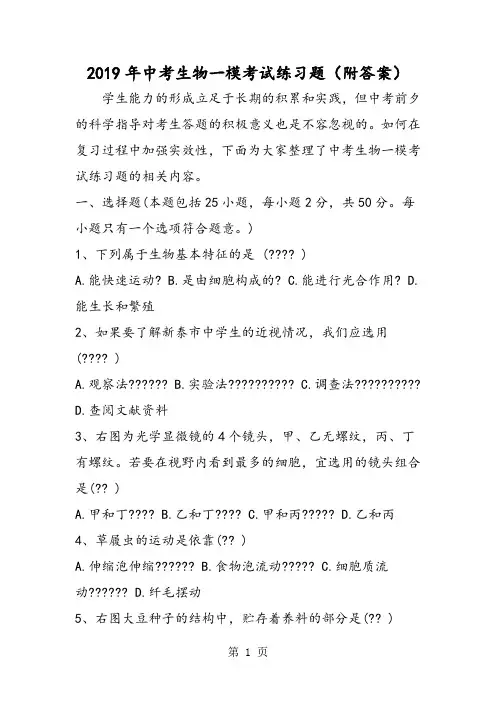 2019年中考生物一模考试练习题（附答案）

学生能力的形成立足于长期的积累和实践，但中考前夕的科学指导对考生答题的积极意义也是不容忽视的。如何在复习过程中加强实效性，下面为大家整理了中考生物一模考试练习题的相关内容。

一、选择题(本题包括25小题，每小题2分，共50分。每小题只有一个选项符合题意。)

1、下列属于生物基本特征的是 (???? )

A.能快速运动? B.是由细胞构成的? C.能进行光合作用? D.能生长和繁殖

2、如果要了解新泰市中学生的近视情况，我们应选用 (???? )

A.观察法?????? B.实验法?????????? C.调查法?????????? D.查阅文献资料

3、右图为光学显微镜的4个镜头，甲、乙无螺纹，丙、丁有螺纹。若要在视野内看到最多的细胞，宜选用的镜头组合是(?? )

A.甲和丁???? B.乙和丁???? C.甲和丙????? D.乙和丙

4、草履虫的运动是依靠(?? )

A.伸缩泡伸缩?????? B.食物泡流动????? C.细胞质流动?????? D.纤毛摆动

5、右图大豆种子的结构中，贮存着养料的部分是(?? )

第 1 页